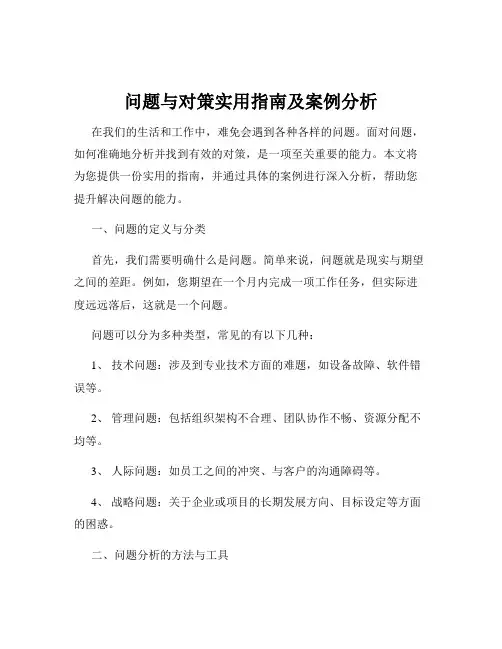 问题与对策实用指南及案例分析

在我们的生活和工作中，难免会遇到各种各样的问题。面对问题，如何准确地分析并找到有效的对策，是一项至关重要的能力。本文将为您提供一份实用的指南，并通过具体的案例进行深入分析，帮助您提升解决问题的能力。

一、问题的定义与分类

首先，我们需要明确什么是问题。简单来说，问题就是现实与期望之间的差距。例如，您期望在一个月内完成一项工作任务，但实际进度远远落后，这就是一个问题。

问题可以分为多种类型，常见的有以下几种：

1、 技术问题：涉及到专业技术方面的难题，如设备故障、软件错误等。

2、 管理问题：包括组织架构不合理、团队协作不畅、资源分配不均等。

3、 人际问题：如员工之间的冲突、与客户的沟通障碍等。

4、 战略问题：关于企业或项目的长期发展方向、目标设定等方面的困惑。

二、问题分析的方法与工具